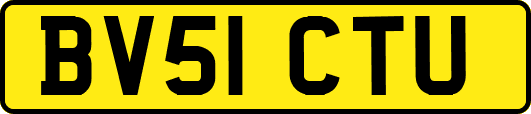 BV51 CTU